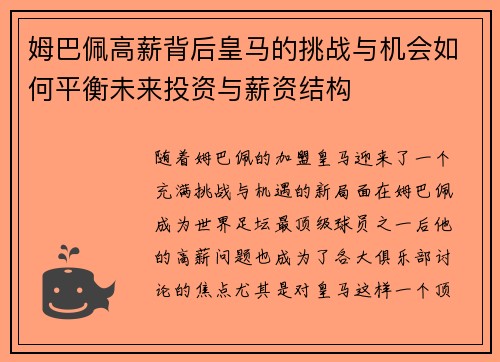 姆巴佩高薪背后皇马的挑战与机会如何平衡未来投资与薪资结构

随着姆巴佩的加盟皇马迎来了一个充满挑战与机遇的新局面在姆巴佩成为世界足坛最顶级球员之一后他的高薪问题也成为了各大俱乐部讨论的焦点尤其是对皇马这样一个顶